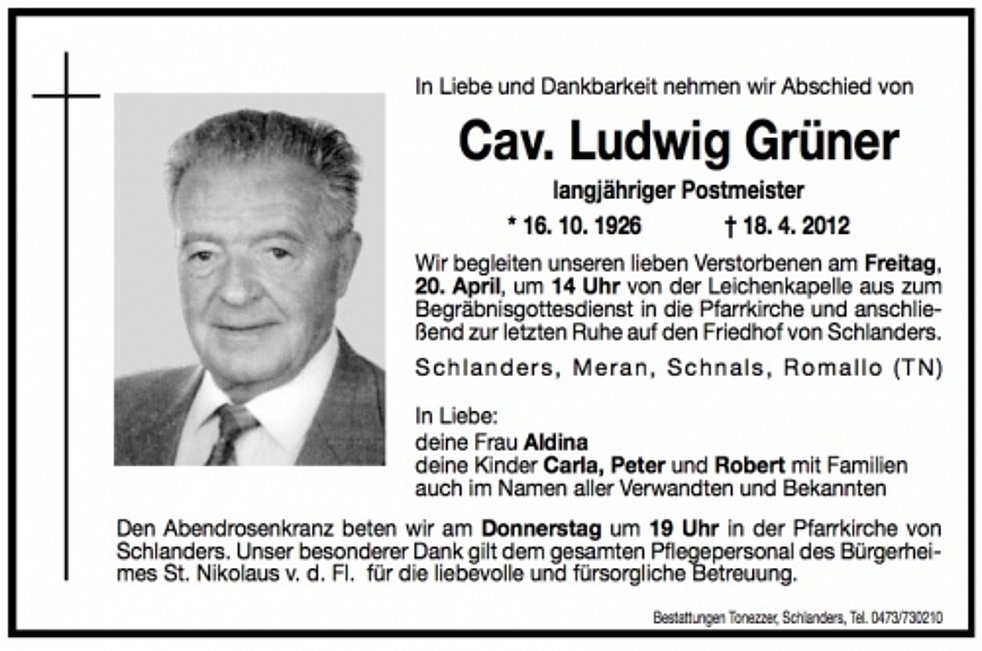 In Liebe und Dankbarkeit nehmen wir Abschied von

Cav. Ludwig Grüner

langjähriger Postmeister

* 16. 10. 1926 † 18. 4. 2012

Wir begleiten unseren lieben Verstorbenen am Freitag, 20. April, um 14 Uhr von der Leichenkapelle aus zum Begräbnisgottesdienst in die Pfarrkirche und anschließend zur letzten Ruhe auf den Friedhof von Schlanders.

Schlanders, Meran, Schnals, Romallo (TN)

In Liebe:
deine Frau Aldina
deine Kinder Carla, Peter und Robert mit Familien
auch im Namen aller Verwandten und Bekannten

Den Abendrosenkranz beten wir am Donnerstag um 19 Uhr in der Pfarrkirche von Schlanders. Unser besonderer Dank gilt dem gesamten Pflegepersonal des Bürgerheimes St. Nikolaus v. d. Fl. für die liebevolle und fürsorgliche Betreuung.

Bestattungen Tonezzer, Schlanders, Tel. 0473/730210